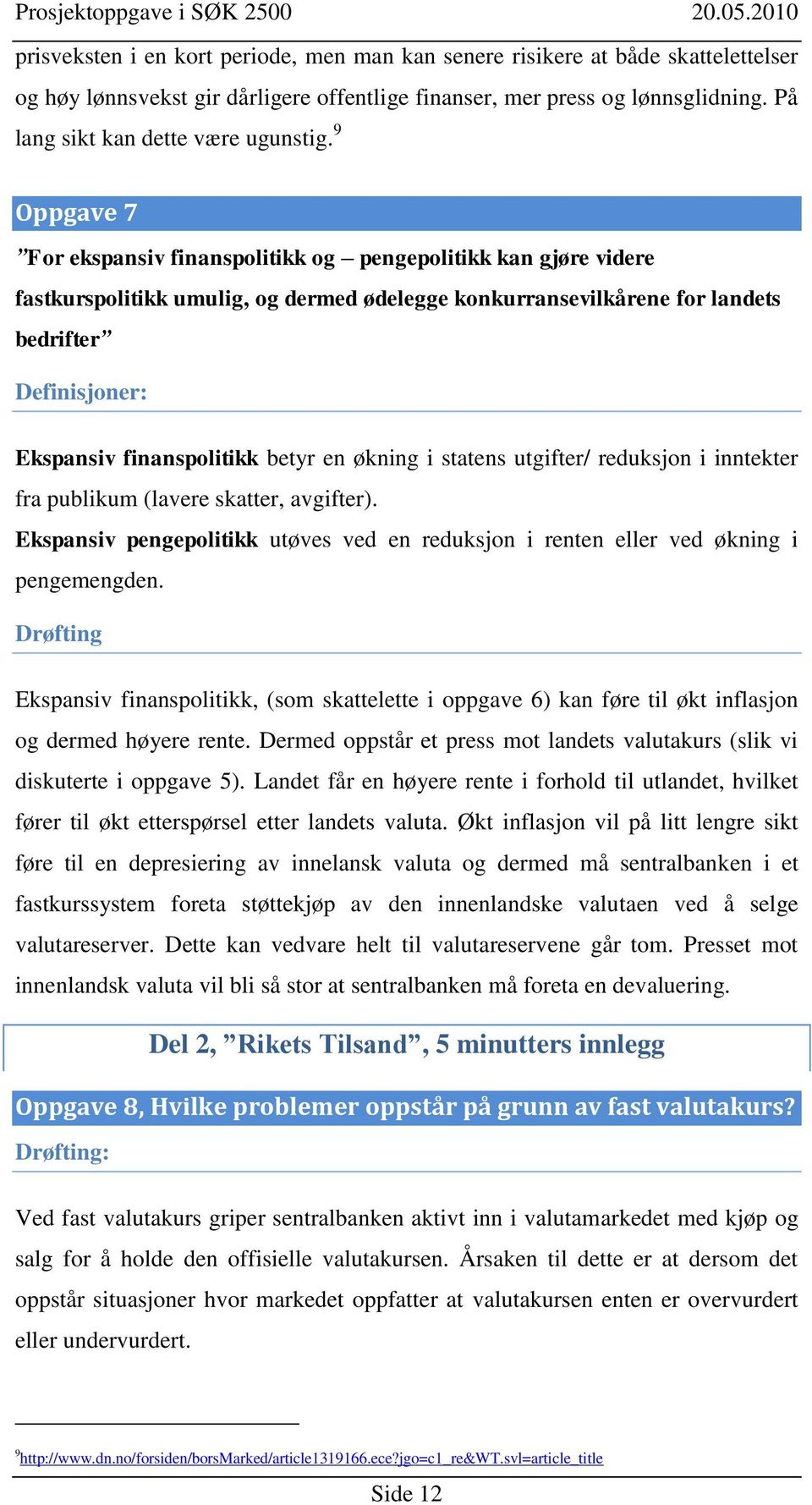 Prosjektoppgave i SØK 2500 20.05.2010

prisveksten i en kort periode, men man kan senere risikere at både skattelettelser og høy lønnsvekst gir dårligere offentlige finanser, mer press og lønnsglidning. På lang sikt kan dette være ugunstig.$^9$

Oppgave 7

”For ekspansiv finanspolitikk og – pengepolitikk kan gjøre videre fastkurspolitikk umulig, og dermed ødelegge konkurransevilkårene for landets bedrifter”

Definisjoner:

Ekspansiv finanspolitikk betyr en økning i statens utgifter/ reduksjon i inntekter fra publikum (lavere skatter, avgifter).

Ekspansiv pengepolitikk utøves ved en reduksjon i renten eller ved økning i pengemengden.

Drøfting

Ekspansiv finanspolitikk, (som skattelette i oppgave 6) kan føre til økt inflasjon og dermed høyere rente. Dermed oppstår et press mot landets valutakurs (slik vi diskuterte i oppgave 5). Landet får en høyere rente i forhold til utlandet, hvilket fører til økt etterspørsel etter landets valuta. Økt inflasjon vil på litt lengre sikt føre til en depresiering av innelansk valuta og dermed må sentralbanken i et fastkurssystem foreta støttekjøp av den innenlandske valutaen ved å selge valutareserver. Dette kan vedvare helt til valutareservene går tom. Presset mot innenlandsk valuta vil bli så stor at sentralbanken må foreta en devaluering.

Del 2, ”Rikets Tilsand”, 5 minutters innlegg

Oppgave 8, Hvilke problemer oppstår på grunn av fast valutakurs?

Drøfting:

Ved fast valutakurs griper sentralbanken aktivt inn i valutamarkedet med kjøp og salg for å holde den offisielle valutakursen. Årsaken til dette er at dersom det oppstår situasjoner hvor markedet oppfatter at valutakursen enten er overvurdert eller undervurdert.

$^9$http://www.dn.no/forsiden/borsMarked/article1319166.ece?jgo=c1_re&WT.svl=article_title

Side 12